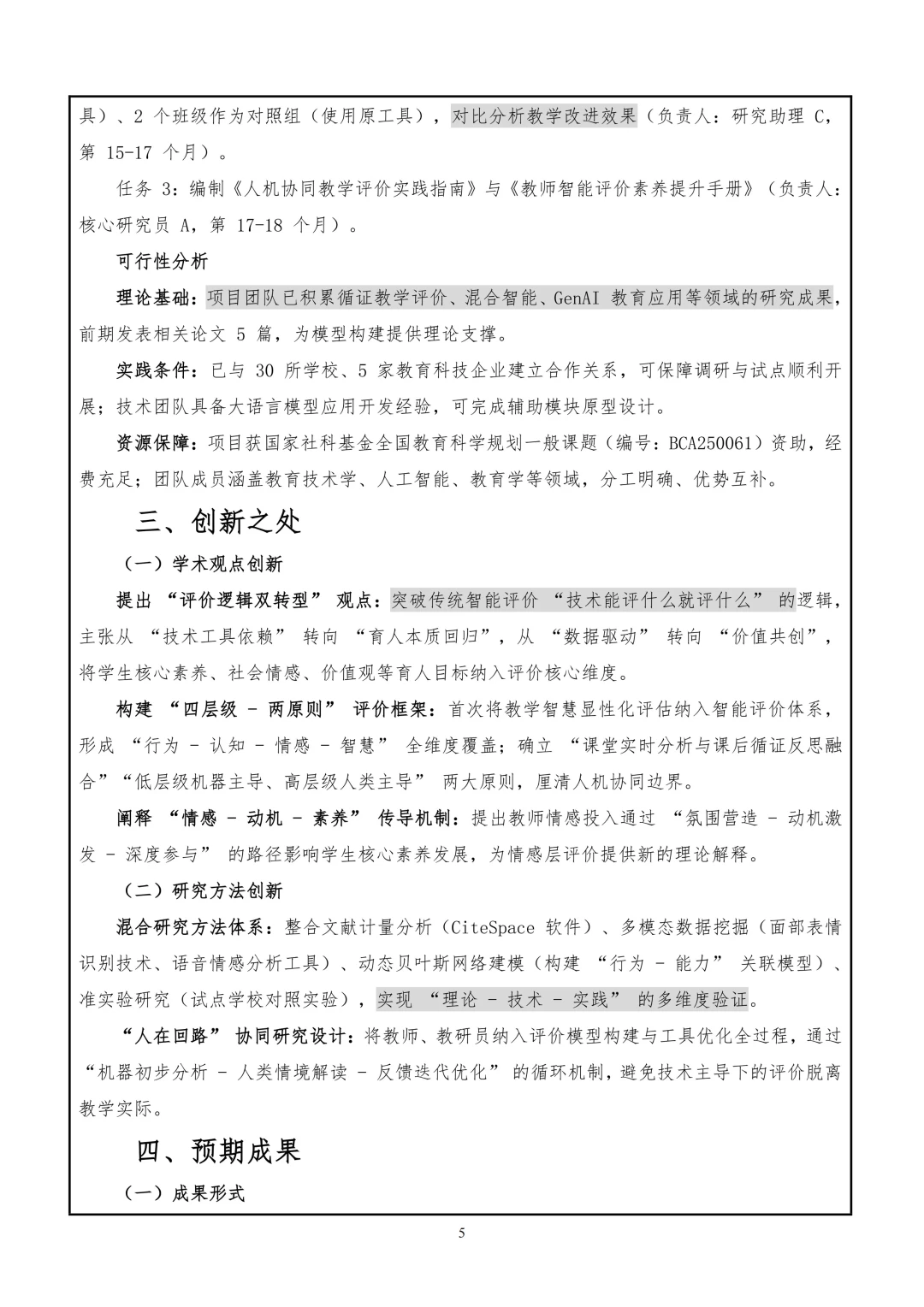 具）、2 个班级作为对照组（使用原工具），对比分析教学改进效果（负责人：研究助理 C，第 15-17 个月）。

任务 3：编制《人机协同教学评价实践指南》与《教师智能评价素养提升手册》（负责人：核心研究员 A，第 17-18 个月）。

可行性分析

理论基础：项目团队已积累循证教学评价、混合智能、GenAI 教育应用等领域的研究成果，前期发表相关论文 5 篇，为模型构建提供理论支撑。

实践条件：已与 30 所学校、5 家教育科技企业建立合作关系，可保障调研与试点顺利开展；技术团队具备大语言模型应用开发经验，可完成辅助模块原型设计。

资源保障：项目获国家社科基金全国教育科学规划一般课题（编号：BCA250061）资助，经费充足；团队成员涵盖教育技术学、人工智能、教育学等领域，分工明确、优势互补。

三、创新之处

（一）学术观点创新

提出 “评价逻辑双转型” 观点：突破传统智能评价 “技术能评什么就评什么” 的逻辑，主张从 “技术工具依赖” 转向 “育人本质回归”，从 “数据驱动” 转向 “价值共创”，将学生核心素养、社会情感、价值观等育人目标纳入评价核心维度。

构建 “四层级 - 两原则” 评价框架：首次将教学智慧显性化评估纳入智能评价体系，形成 “行为 - 认知 - 情感 - 智慧” 全维度覆盖；确立 “课堂实时分析与课后循证反思融合”“低层级机器主导、高层级人类主导” 两大原则，厘清人机协同边界。

阐释 “情感 - 动机 - 素养” 传导机制：提出教师情感投入通过 “氛围营造 - 动机激发 - 深度参与” 的路径影响学生核心素养发展，为情感层评价提供新的理论解释。

（二）研究方法创新

混合研究方法体系：整合文献计量分析（CiteSpace 软件）、多模态数据挖掘（面部表情识别技术、语音情感分析工具）、动态贝叶斯网络建模（构建 “行为 - 能力” 关联模型）、准实验研究（试点学校对照实验），实现 “理论 - 技术 - 实践” 的多维度验证。

“人在回路” 协同研究设计：将教师、教研员纳入评价模型构建与工具优化全过程，通过 “机器初步分析 - 人类情境解读 - 反馈迭代优化” 的循环机制，避免技术主导下的评价脱离教学实际。

四、预期成果

（一）成果形式

5